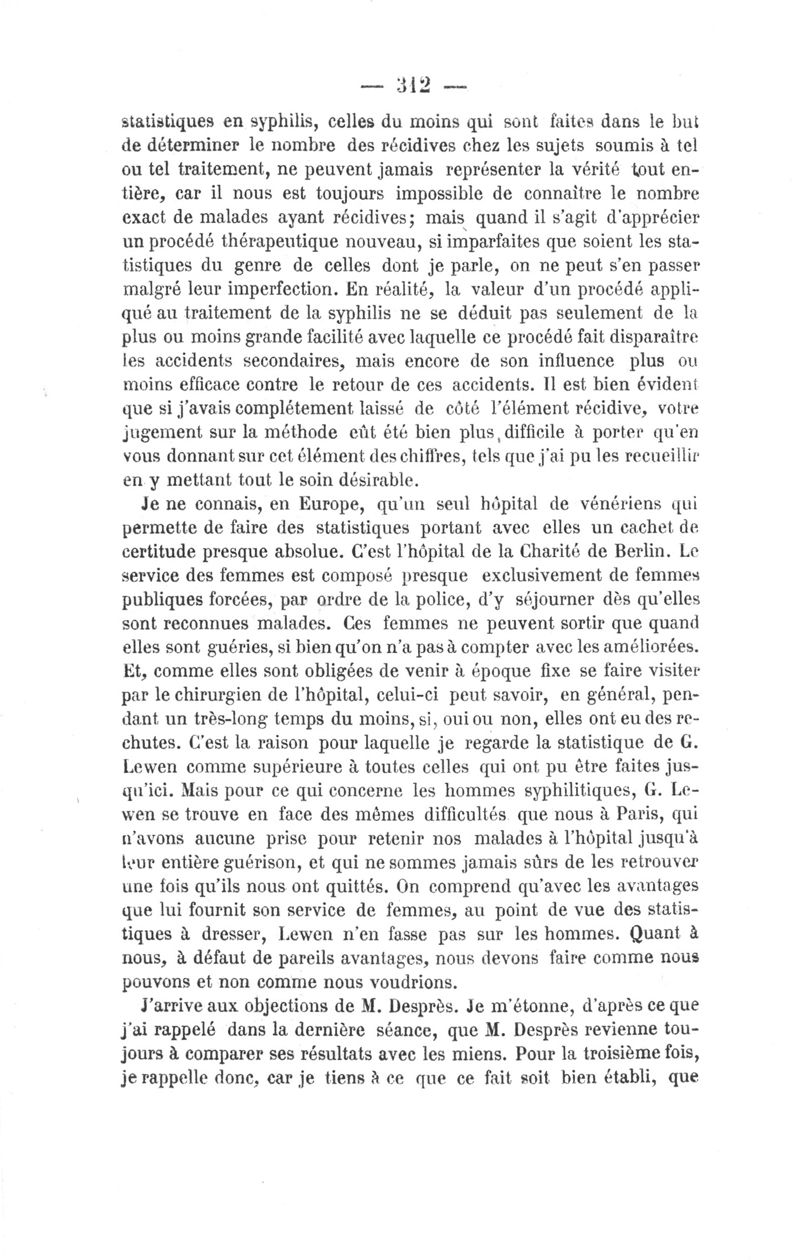 — 312 —

statistiques en syphilis, celles du moins qui sont faites dans le but de déterminer le nombre des récidives chez les sujets soumis à tel ou tel traitement, ne peuvent jamais représenter la vérité tout entière, car il nous est toujours impossible de connaître le nombre exact de malades ayant récidives; mais quand il s'agit d'apprécier un procédé thérapeutique nouveau, si imparfaites que soient les statistiques du genre de celles dont je parle, on ne peut s'en passer malgré leur imperfection. En réalité, la valeur d'un procédé appliqué au traitement de la syphilis ne se déduit pas seulement de la plus ou moins grande facilité avec laquelle ce procédé fait disparaître les accidents secondaires, mais encore de son influence plus ou moins efficace contre le retour de ces accidents. Il est bien évident que si j'avais complétement laissé de côté l'élément récidive, votre jugement sur la méthode eût été bien plus difficile à porter qu'en vous donnant sur cet élément des chiffres, tels que j'ai pu les recueillir en y mettant tout le soin désirable.

Je ne connais, en Europe, qu'un seul hôpital de vénériens qui permette de faire des statistiques portant avec elles un cachet de certitude presque absolue. C'est l'hôpital de la Charité de Berlin. Le service des femmes est composé presque exclusivement de femmes publiques forcées, par ordre de la police, d'y séjourner dès qu'elles sont reconnues malades. Ces femmes ne peuvent sortir que quand elles sont guéries, si bien qu'on n'a pas à compter avec les améliorées. Et, comme elles sont obligées de venir à époque fixe se faire visiter par le chirurgien de l'hôpital, celui-ci peut savoir, en général, pendant un très-long temps du moins, si, oui ou non, elles ont eu des rechutes. C'est la raison pour laquelle je regarde la statistique de G. Lewen comme supérieure à toutes celles qui ont pu être faites jusqu'ici. Mais pour ce qui concerne les hommes syphilitiques, G. Lewen se trouve en face des mêmes difficultés que nous à Paris, qui n'avons aucune prise pour retenir nos malades à l'hôpital jusqu'à leur entière guérison, et qui ne sommes jamais sûrs de les retrouver une fois qu'ils nous ont quittés. On comprend qu'avec les avantages que lui fournit son service de femmes, au point de vue des statistiques à dresser, Lewen n'en fasse pas sur les hommes. Quant à nous, à défaut de pareils avantages, nous devons faire comme nous pouvons et non comme nous voudrions.

J'arrive aux objections de M. Desprès. Je m'étonne, d'après ce que j'ai rappelé dans la dernière séance, que M. Desprès revienne toujours à comparer ses résultats avec les miens. Pour la troisième fois, je rappelle donc, car je tiens à ce que ce fait soit bien établi, que